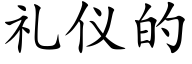 礼仪的